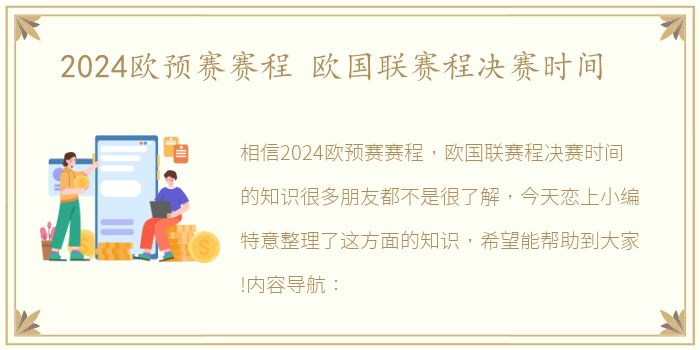 2024欧预赛赛程 欧国联赛程决赛时间

相信2024欧预赛赛程，欧国联赛程决赛时间的知识很多朋友都不是很了解，今天恋上小编特意整理了这方面的知识，希望能帮助到大家!内容导航：